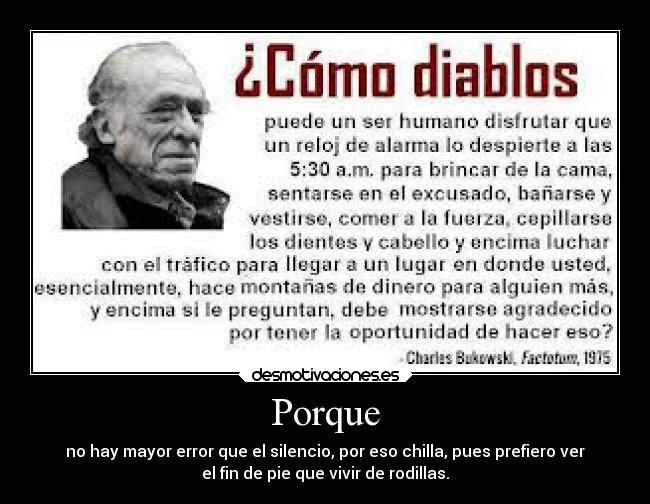 ¿Cómo diablos

puede un ser humano disfrutar que un reloj de alarma lo despierte a las 5:30 a.m. para brincar de la cama, sentarse en el excusado, bañarse y vestirse, comer a la fuerza, cepillarse los dientes y cabello y encima luchar con el tráfico para llegar a un lugar en donde usted, esencialmente, hace montañas de dinero para alguien más, y encima si le preguntan, debe mostrarse agradecido por tener la oportunidad de hacer eso?

- Charles Bukowski, Factotum, 1975

desmotivaciones.es

Porque

no hay mayor error que el silencio, por eso chilla, pues prefiero ver el fin de pie que vivir de rodillas.